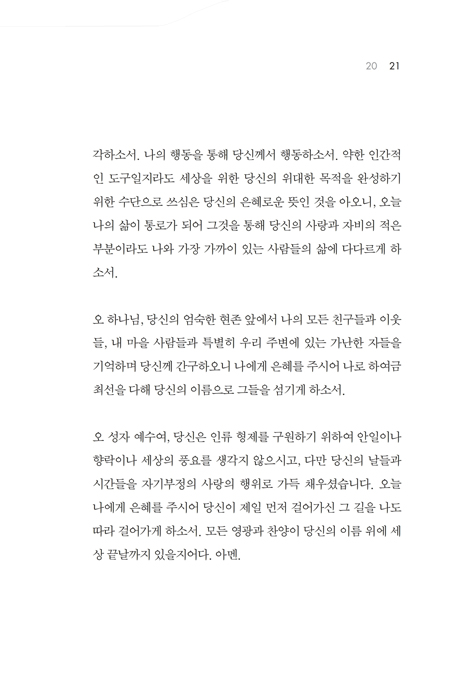 20 21

각하소서. 나의 행동을 통해 당신께서 행동하소서. 약한 인간적인 도구일지라도 세상을 위한 당신의 위대한 목적을 완성하기 위한 수단으로 쓰심은 당신의 은혜로운 뜻인 것을 아오니, 오늘 나의 삶이 통로가 되어 그것을 통해 당신의 사랑과 자비의 적은 부분이라도 나와 가장 가까이 있는 사람들의 삶에 다다르게 하소서.

오 하나님, 당신의 엄숙한 현존 앞에서 나의 모든 친구들과 이웃들, 내 마을 사람들과 특별히 우리 주변에 있는 가난한 자들을 기억하며 당신께 간구하오니 나에게 은혜를 주시어 나로 하여금 최선을 다해 당신의 이름으로 그들을 섬기게 하소서.

오 성자 예수여, 당신은 인류 형제를 구원하기 위하여 안일이나 향락이나 세상의 풍요를 생각지 않으시고, 다만 당신의 날들과 시간들을 자기부정의 사랑의 행위로 가득 채우셨습니다. 오늘 나에게 은혜를 주시어 당신이 제일 먼저 걸어가신 그 길을 나도 따라 걸어가게 하소서. 모든 영광과 찬양이 당신의 이름 위에 세상 끝날까지 있을지어다. 아멘.